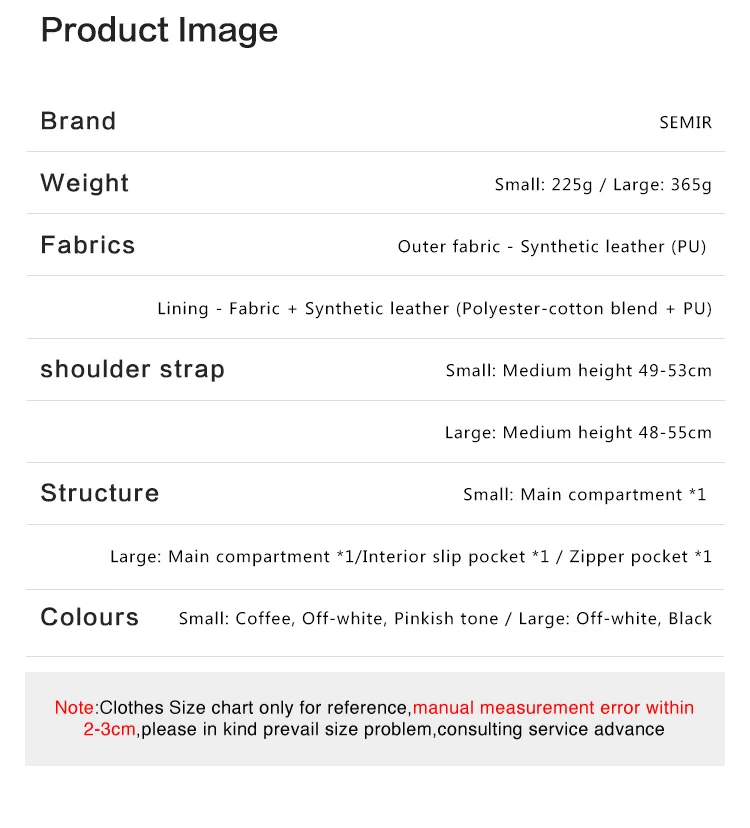 Product Image

Brand
SEMIR

Weight
Small: 225g / Large: 365g

Fabrics
Outer fabric - Synthetic leather (PU)

Lining - Fabric + Synthetic leather (Polyester-cotton blend + PU)

shoulder strap
Small: Medium height 49-53cm

Large: Medium height 48-55cm

Structure
Small: Main compartment *1

Large: Main compartment *1/Interior slip pocket *1 / Zipper pocket *1

Colours
Small: Coffee, Off-white, Pinkish tone / Large: Off-white, Black

Note:Clothes Size chart only for reference,manual measurement error within 2-3cm,please in kind prevail size problem,consulting service advance